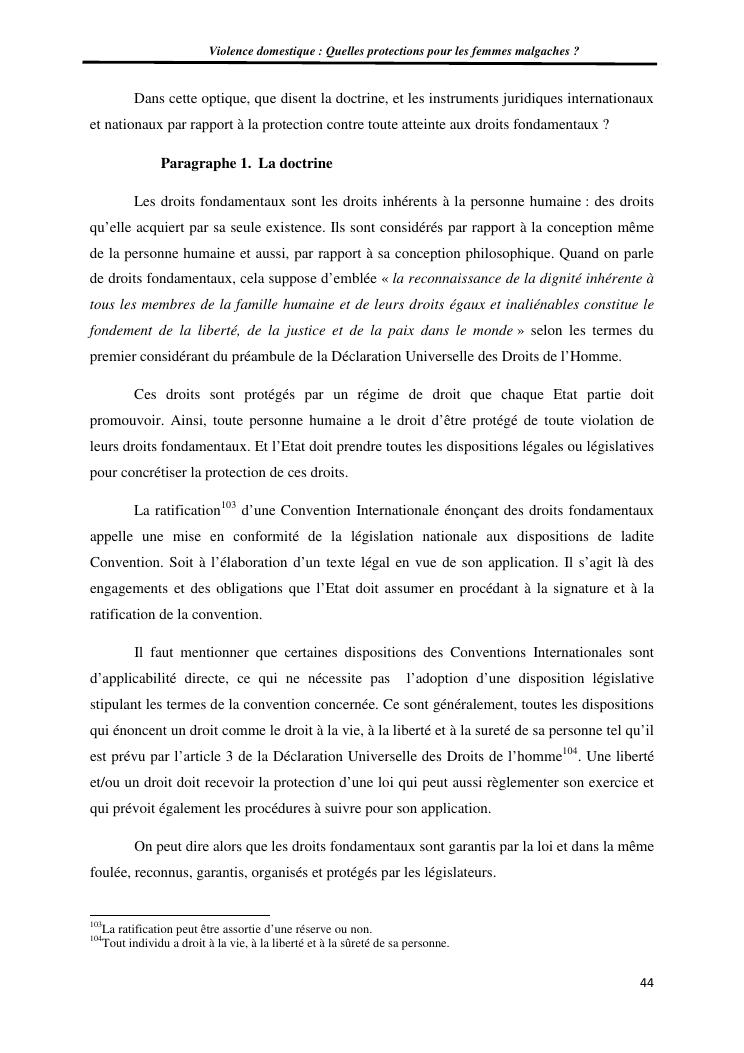 Violence domestique : Quelles protections pour les femmes malgaches ?

Dans cette optique, que disent la doctrine, et les instruments juridiques internationaux et nationaux par rapport à la protection contre toute atteinte aux droits fondamentaux ?

Paragraphe 1. La doctrine

Les droits fondamentaux sont les droits inhérents à la personne humaine : des droits qu'elle acquiert par sa seule existence. Ils sont considérés par rapport à la conception même de la personne humaine et aussi, par rapport à sa conception philosophique. Quand on parle de droits fondamentaux, cela suppose d'emblée « la reconnaissance de la dignité inhérente à tous les membres de la famille humaine et de leurs droits égaux et inaliénables constitue le fondement de la liberté, de la justice et de la paix dans le monde » selon les termes du premier considérant du préambule de la Déclaration Universelle des Droits de l'Homme.

Ces droits sont protégés par un régime de droit que chaque Etat partie doit promouvoir. Ainsi, toute personne humaine a le droit d'être protégé de toute violation de leurs droits fondamentaux. Et l'Etat doit prendre toutes les dispositions légales ou législatives pour concrétiser la protection de ces droits.

La ratification$^{103}$ d'une Convention Internationale énonçant des droits fondamentaux appelle une mise en conformité de la législation nationale aux dispositions de ladite Convention. Soit à l'élaboration d'un texte légal en vue de son application. Il s'agit là des engagements et des obligations que l'Etat doit assumer en procédant à la signature et à la ratification de la convention.

Il faut mentionner que certaines dispositions des Conventions Internationales sont d'applicabilité directe, ce qui ne nécessite pas l'adoption d'une disposition législative stipulant les termes de la convention concernée. Ce sont généralement, toutes les dispositions qui énoncent un droit comme le droit à la vie, à la liberté et à la sureté de sa personne tel qu'il est prévu par l'article 3 de la Déclaration Universelle des Droits de l'homme$^{104}$. Une liberté et/ou un droit doit recevoir la protection d'une loi qui peut aussi règlementer son exercice et qui prévoit également les procédures à suivre pour son application.

On peut dire alors que les droits fondamentaux sont garantis par la loi et dans la même foulée, reconnus, garantis, organisés et protégés par les législateurs.

$^{103}$La ratification peut être assortie d'une réserve ou non.
$^{104}$Tout individu a droit à la vie, à la liberté et à la sûreté de sa personne.

44